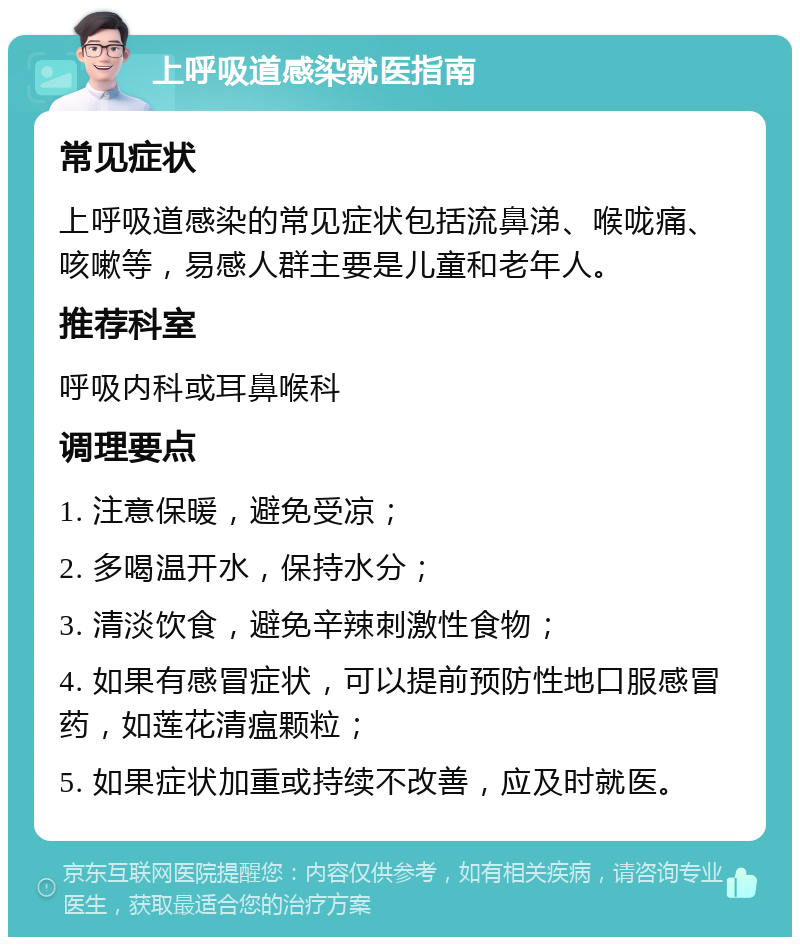 上呼吸道感染就医指南

常见症状

上呼吸道感染的常见症状包括流鼻涕、喉咙痛、咳嗽等，易感人群主要是儿童和老年人。

推荐科室

呼吸内科或耳鼻喉科

调理要点

1. 注意保暖，避免受凉；

2. 多喝温开水，保持水分；

3. 清淡饮食，避免辛辣刺激性食物；

4. 如果有感冒症状，可以提前预防性地口服感冒药，如莲花清瘟颗粒；

5. 如果症状加重或持续不改善，应及时就医。

京东互联网医院提醒您：内容仅供参考，如有相关疾病，请咨询专业医生，获取最适合您的治疗方案